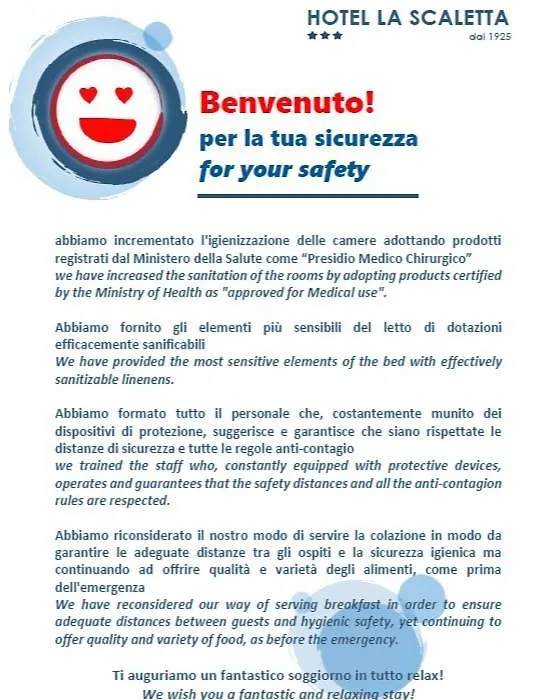 HOTEL LA SCALETTA
★★★
dal 1925

Benvenuto!
per la tua sicurezza
for your safety

abbiamo incrementato l'igienizzazione delle camere adottando prodotti registrati dal Ministero della Salute come "Presidio Medico Chirurgico"
we have increased the sanitation of the rooms by adopting products certified by the Ministry of Health as "approved for Medical use".

Abbiamo fornito gli elementi più sensibili del letto di dotazioni efficacemente sanificabili
We have provided the most sensitive elements of the bed with effectively sanitizable linenens.

Abbiamo formato tutto il personale che, costantemente munito dei dispositivi di protezione, suggerisce e garantisce che siano rispettate le distanze di sicurezza e tutte le regole anti-contagio
we trained the staff who, constantly equipped with protective devices, operates and guarantees that the safety distances and all the anti-contagion rules are respected.

Abbiamo riconsiderato il nostro modo di servire la colazione in modo da garantire le adeguate distanze tra gli ospiti e la sicurezza igienica ma continuando ad offrire qualità e varietà degli alimenti, come prima dell'emergenza
We have reconsidered our way of serving breakfast in order to ensure adequate distances between guests and hygienic safety, yet continuing to offer quality and variety of food, as before the emergency.

Ti auguriamo un fantastico soggiorno in tutto relax!
We wish you a fantastic and relaxing stay!